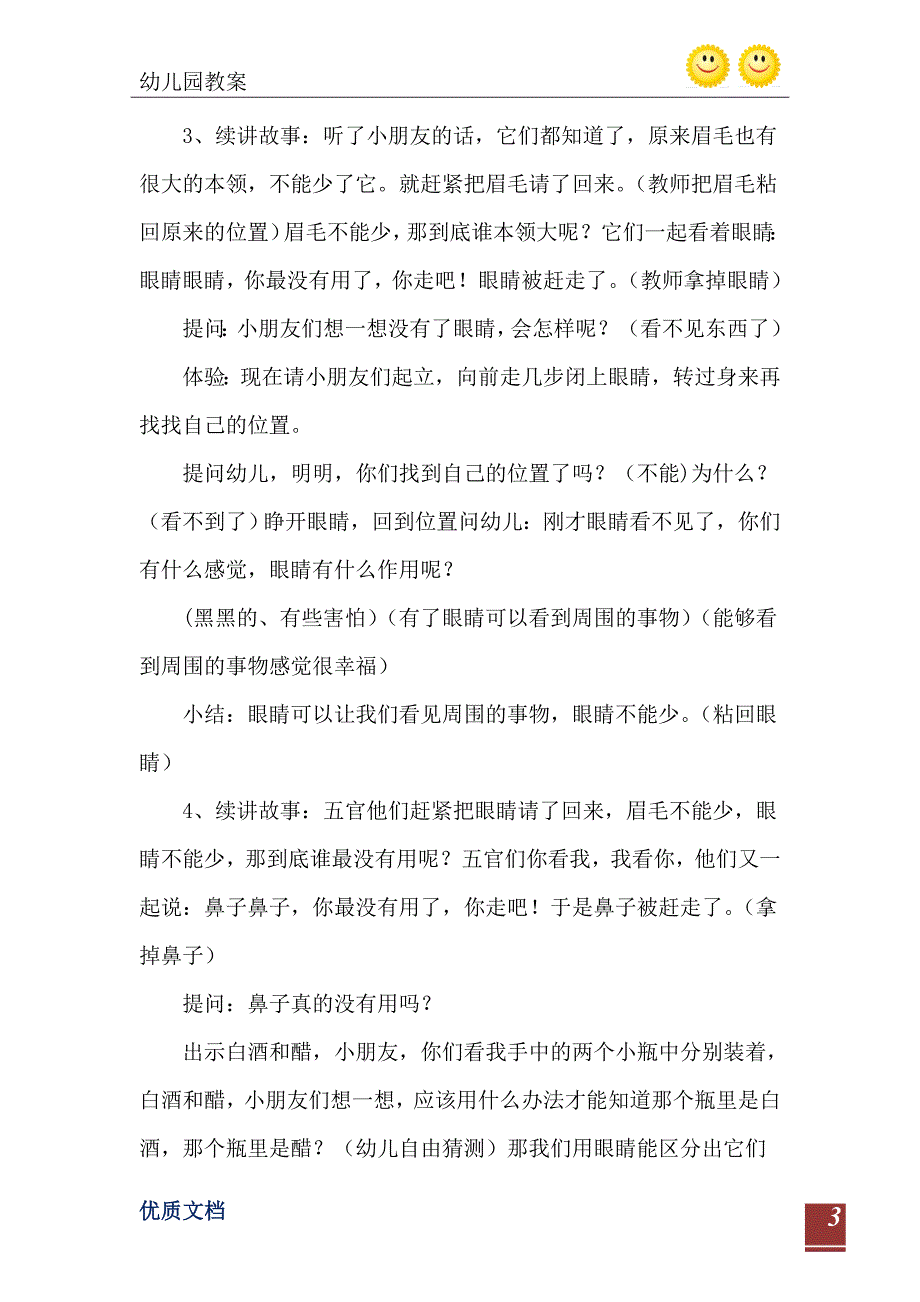 幼儿园教案

3、续讲故事：听了小朋友的话，它们都知道了，原来眉毛也有很大的本领，不能少了它。就赶紧把眉毛请了回来。（教师把眉毛粘回原来的位置）眉毛不能少，那到底谁本领大呢？它们一起看着眼睛：眼睛眼睛，你最没有用了，你走吧！眼睛被赶走了。（教师拿掉眼睛）

提问：小朋友们想一想没有了眼睛，会怎样呢？（看不见东西了）

体验：现在请小朋友们起立，向前走几步闭上眼睛，转过身来再找找自己的位置。

提问幼儿，明明，你们找到自己的位置了吗？（不能）为什么？（看不到了）睁开眼睛，回到位置问幼儿：刚才眼睛看不见了，你们有什么感觉，眼睛有什么作用呢？

（黑黑的、有些害怕）（有了眼睛可以看到周围的事物）（能够看到周围的事物感觉很幸福）

小结：眼睛可以让我们看见周围的事物，眼睛不能少。（粘回眼睛）

4、续讲故事：五官他们赶紧把眼睛请了回来，眉毛不能少，眼睛不能少，那到底谁最没有用呢？五官们你看我，我看你，他们又一起说：鼻子鼻子，你最没有用了，你走吧！于是鼻子被赶走了。（拿掉鼻子）

提问：鼻子真的没有用吗？

出示白酒和醋，小朋友，你们看我手中的两个小瓶中分别装着，白酒和醋，小朋友们想一想，应该用什么办法才能知道那个瓶里是白酒，那个瓶里是醋？（幼儿自由猜测）那我们用眼睛能区分出它们

优质文档

3